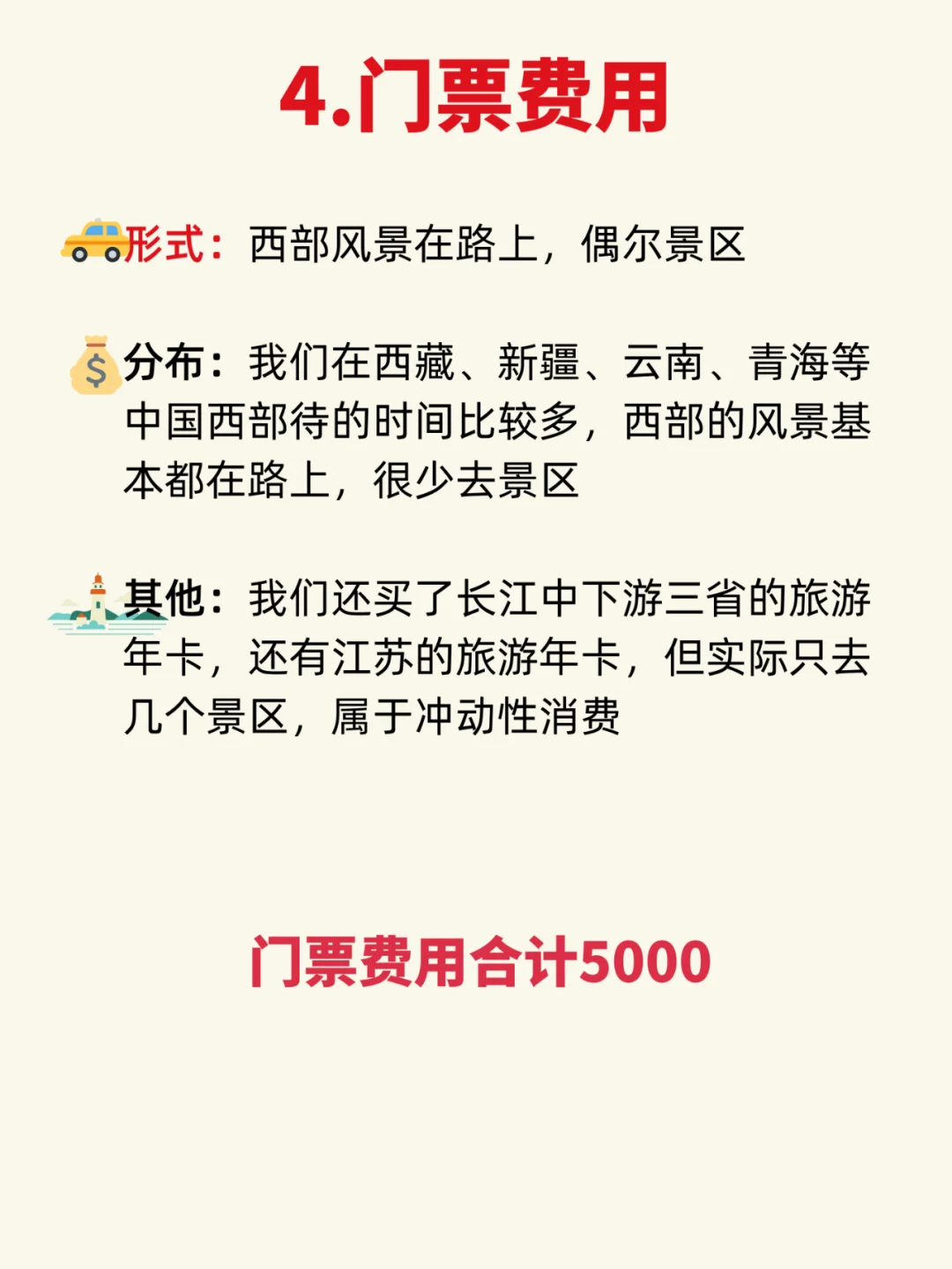 4.门票费用

形式：西部风景在路上，偶尔景区

分布：我们在西藏、新疆、云南、青海等中国西部待的时间比较多，西部的风景基本都在路上，很少去景区

其他：我们还买了长江中下游三省的旅游年卡，还有江苏的旅游年卡，但实际只去几个景区，属于冲动性消费

门票费用合计5000